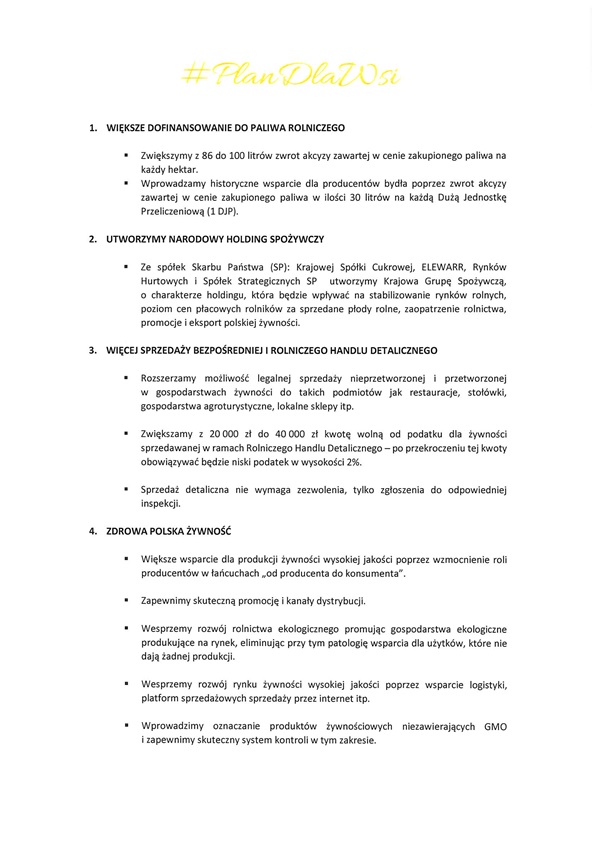 #PlanDlaWsi

1. WIĘKSZE DOFINANSOWANIE DO PALIWA ROLNICZEGO

▪ Zwiększymy z 86 do 100 litrów zwrot akcyzy zawartej w cenie zakupionego paliwa na każdy hektar.
▪ Wprowadzamy historyczne wsparcie dla producentów bydła poprzez zwrot akcyzy zawartej w cenie zakupionego paliwa w ilości 30 litrów na każdą Dużą Jednostkę Przeliczeniową (1 DJP).

2. UTWORZYMY NARODOWY HOLDING SPOŻYWCZY

▪ Ze spółek Skarbu Państwa (SP): Krajowej Spółki Cukrowej, ELEWARR, Rynków Hurtowych i Spółek Strategicznych SP utworzymy Krajowa Grupę Spożywczą, o charakterze holdingu, która będzie wpływać na stabilizowanie rynków rolnych, poziom cen płacowych rolników za sprzedane płody rolne, zaopatrzenie rolnictwa, promocje i eksport polskiej żywności.

3. WIĘCEJ SPRZEDAŻY BEZPOŚREDNIEJ I ROLNICZEGO HANDLU DETALICZNEGO

▪ Rozszerzamy możliwość legalnej sprzedaży nieprzetworzonej i przetworzonej w gospodarstwach żywności do takich podmiotów jak restauracje, stołówki, gospodarstwa agroturystyczne, lokalne sklepy itp.

▪ Zwiększamy z 20 000 zł do 40 000 zł kwotę wolną od podatku dla żywności sprzedawanej w ramach Rolniczego Handlu Detalicznego – po przekroczeniu tej kwoty obowiązywać będzie niski podatek w wysokości 2%.

▪ Sprzedaż detaliczna nie wymaga zezwolenia, tylko zgłoszenia do odpowiedniej inspekcji.

4. ZDROWA POLSKA ŻYWNOŚĆ

▪ Większe wsparcie dla produkcji żywności wysokiej jakości poprzez wzmocnienie roli producentów w łańcuchach „od producenta do konsumenta".

▪ Zapewnimy skuteczną promocję i kanały dystrybucji.

▪ Wesprzemy rozwój rolnictwa ekologicznego promując gospodarstwa ekologiczne produkujące na rynek, eliminując przy tym patologię wsparcia dla użytków, które nie dają żadnej produkcji.

▪ Wesprzemy rozwój rynku żywności wysokiej jakości poprzez wsparcie logistyki, platform sprzedażowych sprzedaży przez internet itp.

▪ Wprowadzimy oznaczanie produktów żywnościowych niezawierających GMO i zapewnimy skuteczny system kontroli w tym zakresie.